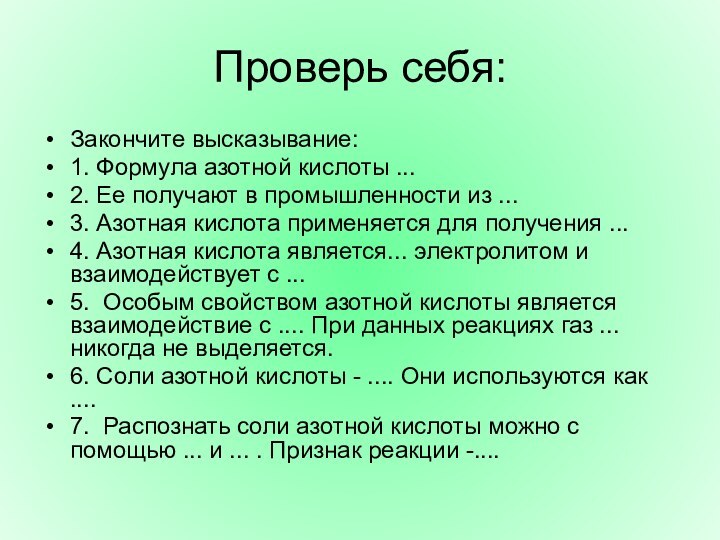 Проверь себя:

• Закончите высказывание:
• 1. Формула азотной кислоты ...
• 2. Ее получают в промышленности из ...
• 3. Азотная кислота применяется для получения ...
• 4. Азотная кислота является... электролитом и взаимодействует с ...
• 5.  Особым свойством азотной кислоты является взаимодействие с .... При данных реакциях газ ... никогда не выделяется.
• 6. Соли азотной кислоты - .... Они используются как ....
• 7.  Распознать соли азотной кислоты можно с помощью ... и ... . Признак реакции -....